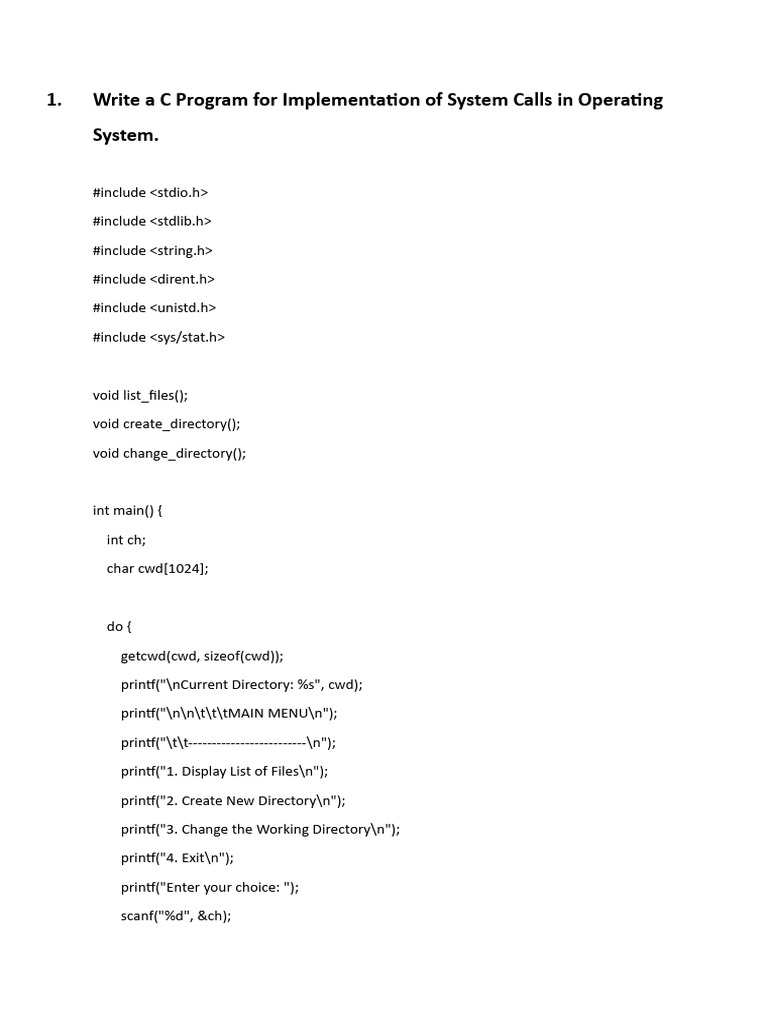 1. Write a C Program for Implementation of System Calls in Operating System.

#include <stdio.h>
#include <stdlib.h>
#include <string.h>
#include <dirent.h>
#include <unistd.h>
#include <sys/stat.h>

void list_files();
void create_directory();
void change_directory();

int main() {
  int ch;
  char cwd[1024];

  do {
    getcwd(cwd, sizeof(cwd));
    printf("\nCurrent Directory: %s", cwd);
    printf("\n\n\t\t\tMAIN MENU\n");
    printf("\t\t------------------------\n");
    printf("1. Display List of Files\n");
    printf("2. Create New Directory\n");
    printf("3. Change the Working Directory\n");
    printf("4. Exit\n");
    printf("Enter your choice: ");
    scanf("%d", &ch);